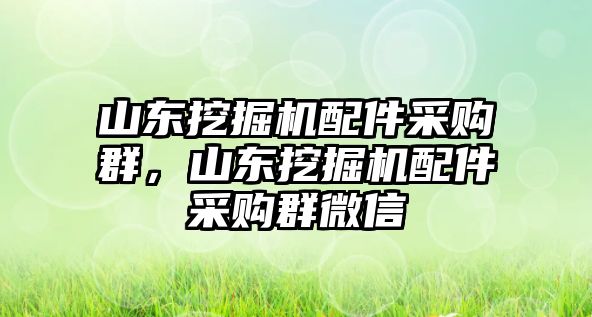 山东挖掘机配件采购群，山东挖掘机配件采购群微信